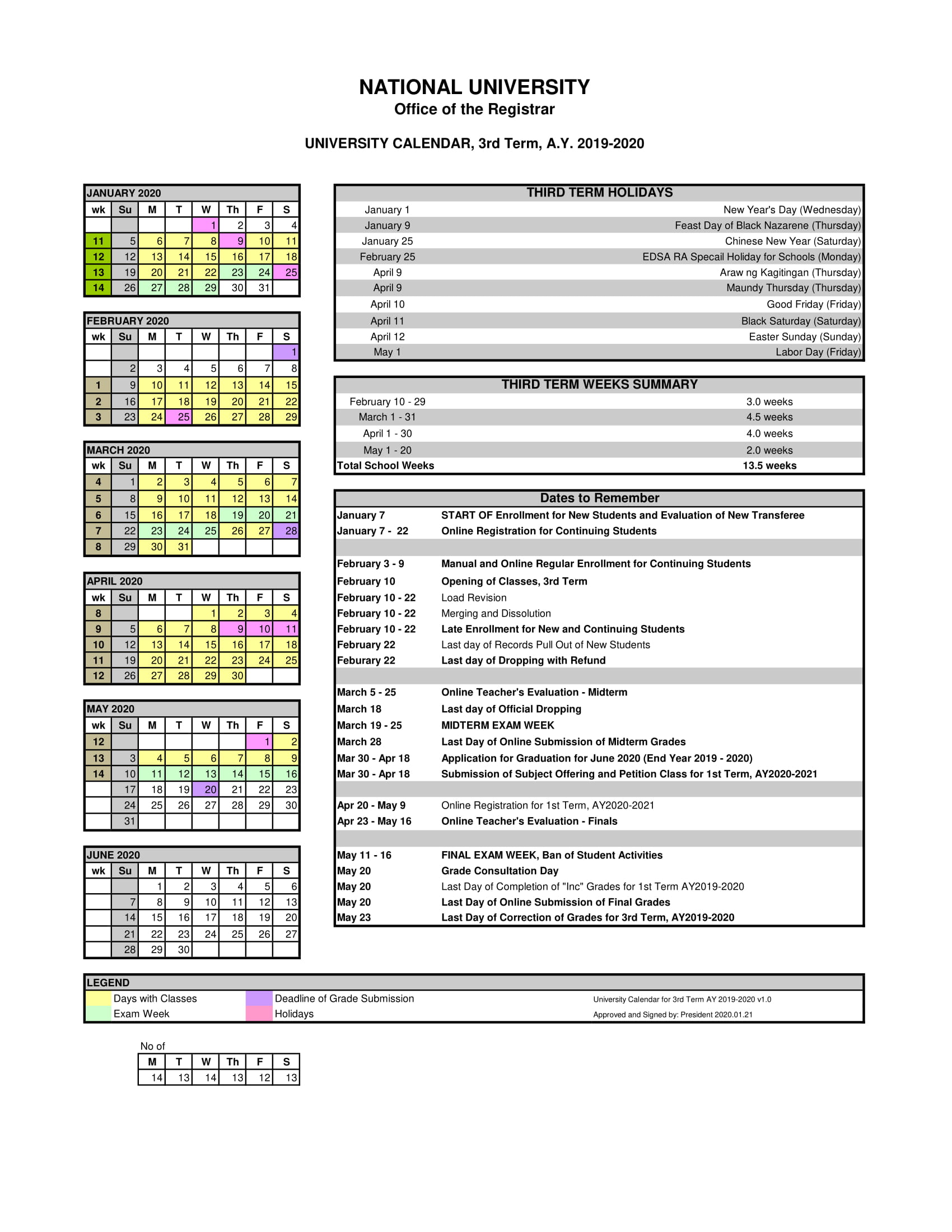 NATIONAL UNIVERSITY
Office of the Registrar

UNIVERSITY CALENDAR, 3rd Term, A.Y. 2019-2020

JANUARY 2020

| wk | Su | M | T | W | Th | F | S |
|---|---|---|---|---|---|---|---|
| | | | | 1 | 2 | 3 | 4 |
| 11 | 5 | 6 | 7 | 8 | 9 | 10 | 11 |
| 12 | 12 | 13 | 14 | 15 | 16 | 17 | 18 |
| 13 | 19 | 20 | 21 | 22 | 23 | 24 | 25 |
| 14 | 26 | 27 | 28 | 29 | 30 | 31 | |

FEBRUARY 2020

| wk | Su | M | T | W | Th | F | S |
|---|---|---|---|---|---|---|---|
| | | | | | | | 1 |
| | 2 | 3 | 4 | 5 | 6 | 7 | 8 |
| 1 | 9 | 10 | 11 | 12 | 13 | 14 | 15 |
| 2 | 16 | 17 | 18 | 19 | 20 | 21 | 22 |
| 3 | 23 | 24 | 25 | 26 | 27 | 28 | 29 |

MARCH 2020

| wk | Su | M | T | W | Th | F | S |
|---|---|---|---|---|---|---|---|
| 4 | 1 | 2 | 3 | 4 | 5 | 6 | 7 |
| 5 | 8 | 9 | 10 | 11 | 12 | 13 | 14 |
| 6 | 15 | 16 | 17 | 18 | 19 | 20 | 21 |
| 7 | 22 | 23 | 24 | 25 | 26 | 27 | 28 |
| 8 | 29 | 30 | 31 | | | | |

APRIL 2020

| wk | Su | M | T | W | Th | F | S |
|---|---|---|---|---|---|---|---|
| 8 | | | | 1 | 2 | 3 | 4 |
| 9 | 5 | 6 | 7 | 8 | 9 | 10 | 11 |
| 10 | 12 | 13 | 14 | 15 | 16 | 17 | 18 |
| 11 | 19 | 20 | 21 | 22 | 23 | 24 | 25 |
| 12 | 26 | 27 | 28 | 29 | 30 | | |

MAY 2020

| wk | Su | M | T | W | Th | F | S |
|---|---|---|---|---|---|---|---|
| 12 | | | | | | 1 | 2 |
| 13 | 3 | 4 | 5 | 6 | 7 | 8 | 9 |
| 14 | 10 | 11 | 12 | 13 | 14 | 15 | 16 |
| | 17 | 18 | 19 | 20 | 21 | 22 | 23 |
| | 24 | 25 | 26 | 27 | 28 | 29 | 30 |
| | 31 | | | | | | |

JUNE 2020

| wk | Su | M | T | W | Th | F | S |
|---|---|---|---|---|---|---|---|
| | | 1 | 2 | 3 | 4 | 5 | 6 |
| | 7 | 8 | 9 | 10 | 11 | 12 | 13 |
| | 14 | 15 | 16 | 17 | 18 | 19 | 20 |
| | 21 | 22 | 23 | 24 | 25 | 26 | 27 |
| | 28 | 29 | 30 | | | | |

THIRD TERM HOLIDAYS

| | |
|---|---|
| January 1 | New Year's Day (Wednesday) |
| January 9 | Feast Day of Black Nazarene (Thursday) |
| January 25 | Chinese New Year (Saturday) |
| February 25 | EDSA RA Specail Holiday for Schools (Monday) |
| April 9 | Araw ng Kagitingan (Thursday) |
| April 9 | Maundy Thursday (Thursday) |
| April 10 | Good Friday (Friday) |
| April 11 | Black Saturday (Saturday) |
| April 12 | Easter Sunday (Sunday) |
| May 1 | Labor Day (Friday) |

THIRD TERM WEEKS SUMMARY

| | |
|---|---|
| February 10 - 29 | 3.0 weeks |
| March 1 - 31 | 4.5 weeks |
| April 1 - 30 | 4.0 weeks |
| May 1 - 20 | 2.0 weeks |
| Total School Weeks | 13.5 weeks |

Dates to Remember

| | |
|---|---|
| January 7 | START OF Enrollment for New Students and Evaluation of New Transferee |
| January 7 - 22 | Online Registration for Continuing Students |
| February 3 - 9 | Manual and Online Regular Enrollment for Continuing Students |
| February 10 | Opening of Classes, 3rd Term |
| February 10 - 22 | Load Revision |
| February 10 - 22 | Merging and Dissolution |
| February 10 - 22 | Late Enrollment for New and Continuing Students |
| February 22 | Last day of Records Pull Out of New Students |
| Feburary 22 | Last day of Dropping with Refund |
| March 5 - 25 | Online Teacher's Evaluation - Midterm |
| March 18 | Last day of Official Dropping |
| March 19 - 25 | MIDTERM EXAM WEEK |
| March 28 | Last Day of Online Submission of Midterm Grades |
| Mar 30 - Apr 18 | Application for Graduation for June 2020 (End Year 2019 - 2020) |
| Mar 30 - Apr 18 | Submission of Subject Offering and Petition Class for 1st Term, AY2020-2021 |
| Apr 20 - May 9 | Online Registration for 1st Term, AY2020-2021 |
| Apr 23 - May 16 | Online Teacher's Evaluation - Finals |
| May 11 - 16 | FINAL EXAM WEEK, Ban of Student Activities |
| May 20 | Grade Consultation Day |
| May 20 | Last Day of Completion of "Inc" Grades for 1st Term AY2019-2020 |
| May 20 | Last Day of Online Submission of Final Grades |
| May 23 | Last Day of Correction of Grades for 3rd Term, AY2019-2020 |

LEGEND
Days with Classes
Exam Week
Deadline of Grade Submission
Holidays
University Calendar for 3rd Term AY 2019-2020 v1.0
Approved and Signed by: President 2020.01.21

No of

| M | T | W | Th | F | S |
|---|---|---|---|---|---|
| 14 | 13 | 14 | 13 | 12 | 13 |